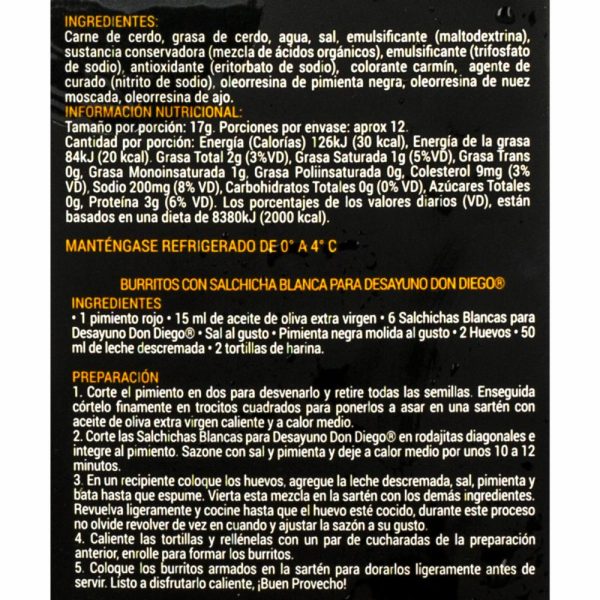 INGREDIENTES:
Carne de cerdo, grasa de cerdo, agua, sal, emulsificante (maltodextrina), sustancia conservadora (mezcla de ácidos orgánicos), emulsificante (trifosfato de sodio), antioxidante (eritorbato de sodio), colorante carmín, agente de curado (nitrito de sodio), oleorresina de pimienta negra, oleorresina de nuez moscada, oleorresina de ajo.
INFORMACIÓN NUTRICIONAL:
Tamaño por porción: 17g. Porciones por envase: aprox 12.
Cantidad por porción: Energía (Calorías) 126kJ (30 kcal), Energía de la grasa 84kJ (20 kcal). Grasa Total 2g (3%VD), Grasa Saturada 1g (5%VD), Grasa Trans 0g, Grasa Monoinsaturada 1g, Grasa Poliinsaturada 0g, Colesterol 9mg (3% VD), Sodio 200mg (8% VD), Carbohidratos Totales 0g (0% VD), Azúcares Totales 0g, Proteína 3g (6% VD). Los porcentajes de los valores diarios (VD), están basados en una dieta de 8380kJ (2000 kcal).

MANTÉNGASE REFRIGERADO DE 0° A 4° C

BURRITOS CON SALCHICHA BLANCA PARA DESAYUNO DON DIEGO®
INGREDIENTES
• 1 pimiento rojo • 15 ml de aceite de oliva extra virgen • 6 Salchichas Blancas para Desayuno Don Diego® • Sal al gusto • Pimienta negra molida al gusto • 2 Huevos • 50 ml de leche descremada • 2 tortillas de harina.

PREPARACIÓN
1. Corte el pimiento en dos para desvenarlo y retire todas las semillas. Enseguida córtelo finamente en trocitos cuadrados para ponerlos a asar en una sartén con aceite de oliva extra virgen caliente y a calor medio.
2. Corte las Salchichas Blancas para Desayuno Don Diego® en rodajitas diagonales e integre al pimiento. Sazone con sal y pimienta y deje a calor medio por unos 10 a 12 minutos.
3. En un recipiente coloque los huevos, agregue la leche descremada, sal, pimienta y bata hasta que espume. Vierta esta mezcla en la sartén con los demás ingredientes. Revuelva ligeramente y cocine hasta que el huevo esté cocido, durante este proceso no olvide revolver de vez en cuando y ajustar la sazón a su gusto.
4. Caliente las tortillas y rellénelas con un par de cucharadas de la preparación anterior, enrolle para formar los burritos.
5. Coloque los burritos armados en la sartén para dorarlos ligeramente antes de servir. Listo a disfrutarlo caliente, ¡Buen Provecho!